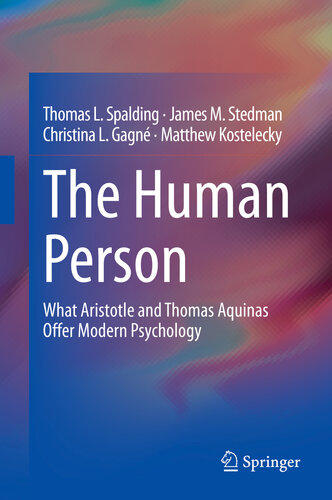 Thomas L. Spalding · James M. Stedman
Christina L. Gagné · Matthew Kostelecky

The Human Person

What Aristotle and Thomas Aquinas Offer Modern Psychology

Springer